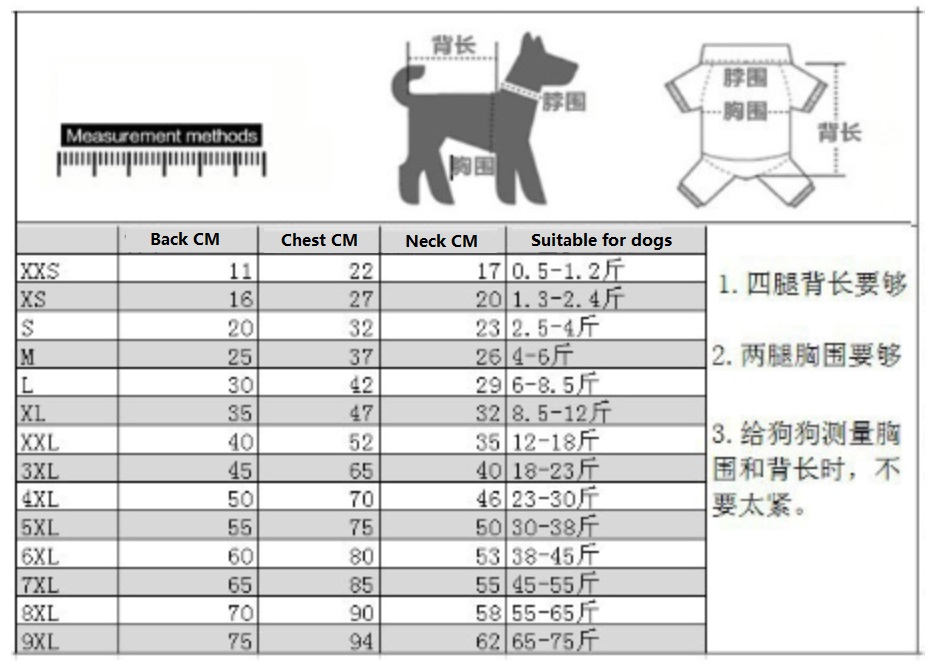 Measurement methods

背长
脖围
胸围

脖围
胸围
背长

| | Back CM | Chest CM | Neck CM | Suitable for dogs |
|---|---|---|---|---|
| XXS | 11 | 22 | 17 | 0.5-1.2斤 |
| XS | 16 | 27 | 20 | 1.3-2.4斤 |
| S | 20 | 32 | 23 | 2.5-4斤 |
| M | 25 | 37 | 26 | 4-6斤 |
| L | 30 | 42 | 29 | 6-8.5斤 |
| XL | 35 | 47 | 32 | 8.5-12斤 |
| XXL | 40 | 52 | 35 | 12-18斤 |
| 3XL | 45 | 65 | 40 | 18-23斤 |
| 4XL | 50 | 70 | 46 | 23-30斤 |
| 5XL | 55 | 75 | 50 | 30-38斤 |
| 6XL | 60 | 80 | 53 | 38-45斤 |
| 7XL | 65 | 85 | 55 | 45-55斤 |
| 8XL | 70 | 90 | 58 | 55-65斤 |
| 9XL | 75 | 94 | 62 | 65-75斤 |

1. 四腿背长要够

2. 两腿胸围要够

3. 给狗狗测量胸围和背长时，不要太紧。